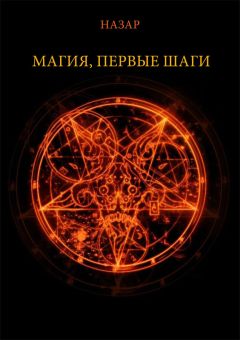 НАЗАР

МАГИЯ, ПЕРВЫЕ ШАГИ